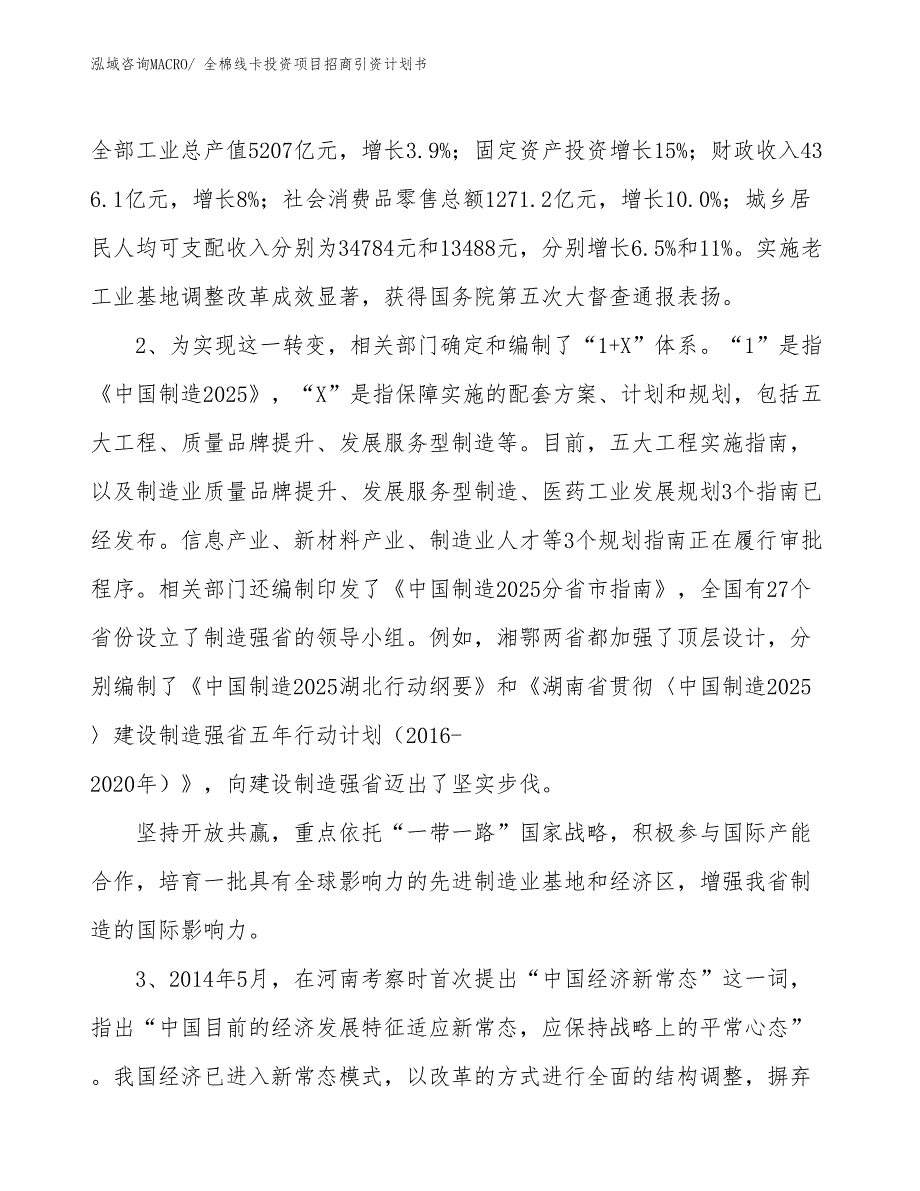 泓域咨询MACRO/ 全棉线卡投资项目招商引资计划书

全部工业总产值5207亿元，增长3.9%；固定资产投资增长15%；财政收入436.1亿元，增长8%；社会消费品零售总额1271.2亿元，增长10.0%；城乡居民人均可支配收入分别为34784元和13488元，分别增长6.5%和11%。实施老工业基地调整改革成效显著，获得国务院第五次大督查通报表扬。

2、为实现这一转变，相关部门确定和编制了“1+X”体系。“1”是指《中国制造2025》，“X”是指保障实施的配套方案、计划和规划，包括五大工程、质量品牌提升、发展服务型制造等。目前，五大工程实施指南，以及制造业质量品牌提升、发展服务型制造、医药工业发展规划3个指南已经发布。信息产业、新材料产业、制造业人才等3个规划指南正在履行审批程序。相关部门还编制印发了《中国制造2025分省市指南》，全国有27个省份设立了制造强省的领导小组。例如，湘鄂两省都加强了顶层设计，分别编制了《中国制造2025湖北行动纲要》和《湖南省贯彻〈中国制造2025〉建设制造强省五年行动计划（2016-2020年）》，向建设制造强省迈出了坚实步伐。

坚持开放共赢，重点依托“一带一路”国家战略，积极参与国际产能合作，培育一批具有全球影响力的先进制造业基地和经济区，增强我省制造的国际影响力。

3、2014年5月，在河南考察时首次提出“中国经济新常态”这一词，指出“中国目前的经济发展特征适应新常态，应保持战略上的平常心态”。我国经济已进入新常态模式，以改革的方式进行全面的结构调整，摒弃